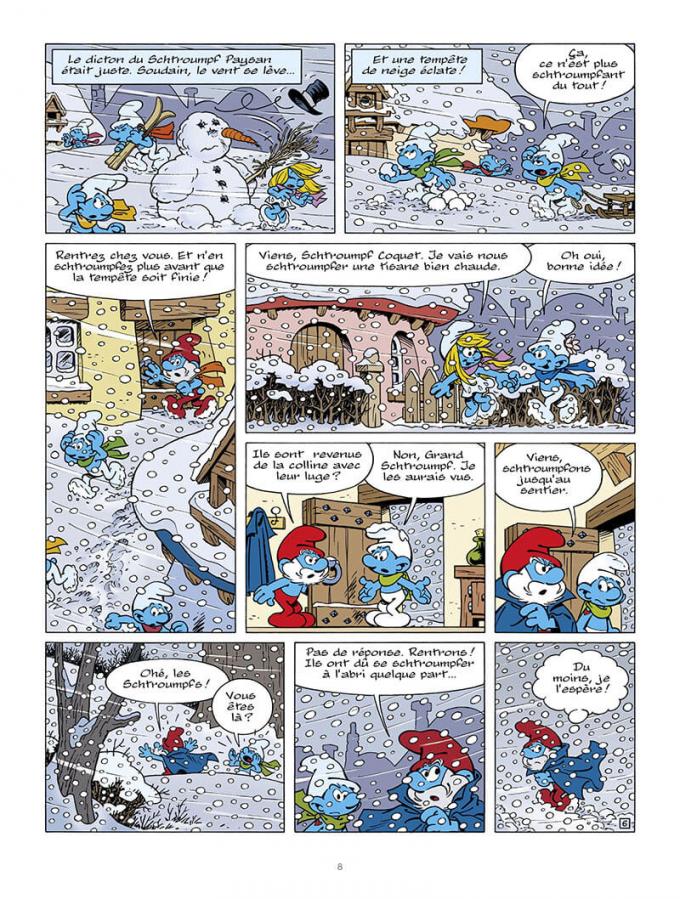 Le dicton du Schtroumpf Paysan était juste. Soudain, le vent se lève...

Et une tempête de neige éclate !

Ça, ce n'est plus schtroumpfant du tout !

Rentrez chez vous. Et n'en schtroumpfez plus avant que la tempête soit finie !

Viens, Schtroumpf Coquet. Je vais nous schtroumpfer une tisane bien chaude.

Oh oui, bonne idée !

Ils sont revenus de la colline avec leur luge ?

Non, Grand Schtroumpf. Je les aurais vus.

Viens, schtroumpfons jusqu'au sentier.

Ohé, les Schtroumpfs !

Vous êtes là ?

Pas de réponse. Rentrons ! Ils ont dû se schtroumpfer à l'abri quelque part...

Du moins, je l'espère !

6

8